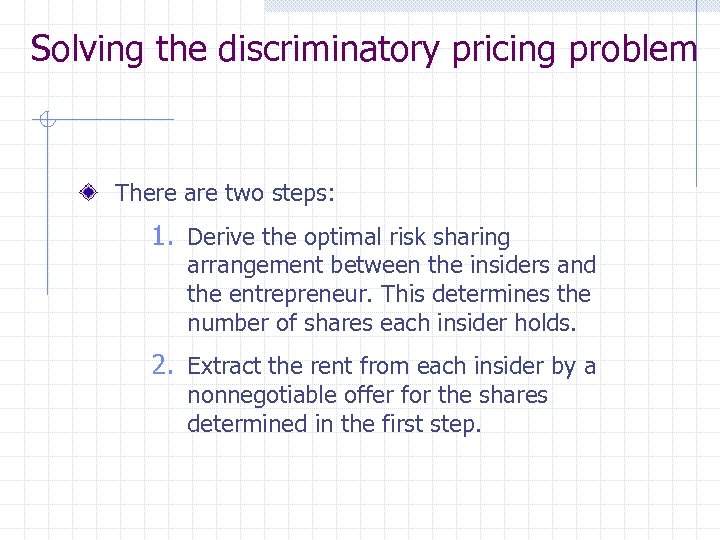 Solving the discriminatory pricing problem

There are two steps:

1. Derive the optimal risk sharing arrangement between the insiders and the entrepreneur. This determines the number of shares each insider holds.

2. Extract the rent from each insider by a nonnegotiable offer for the shares determined in the first step.